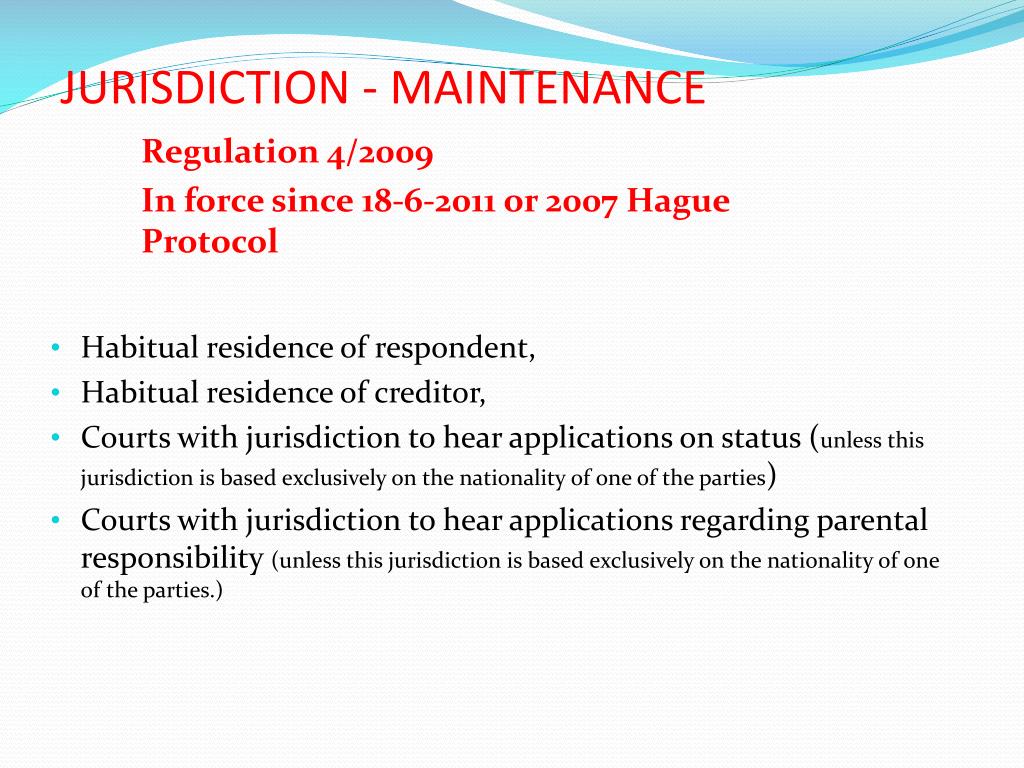 JURISDICTION - MAINTENANCE

Regulation 4/2009

In force since 18-6-2011 or 2007 Hague Protocol

• Habitual residence of respondent,
• Habitual residence of creditor,
• Courts with jurisdiction to hear applications on status (unless this jurisdiction is based exclusively on the nationality of one of the parties)
• Courts with jurisdiction to hear applications regarding parental responsibility (unless this jurisdiction is based exclusively on the nationality of one of the parties.)